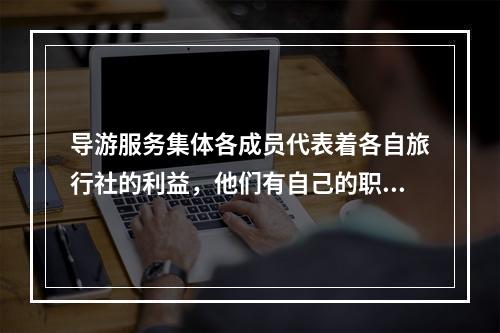 导游服务集体各成员代表着各自旅行社的利益，他们有自己的职...